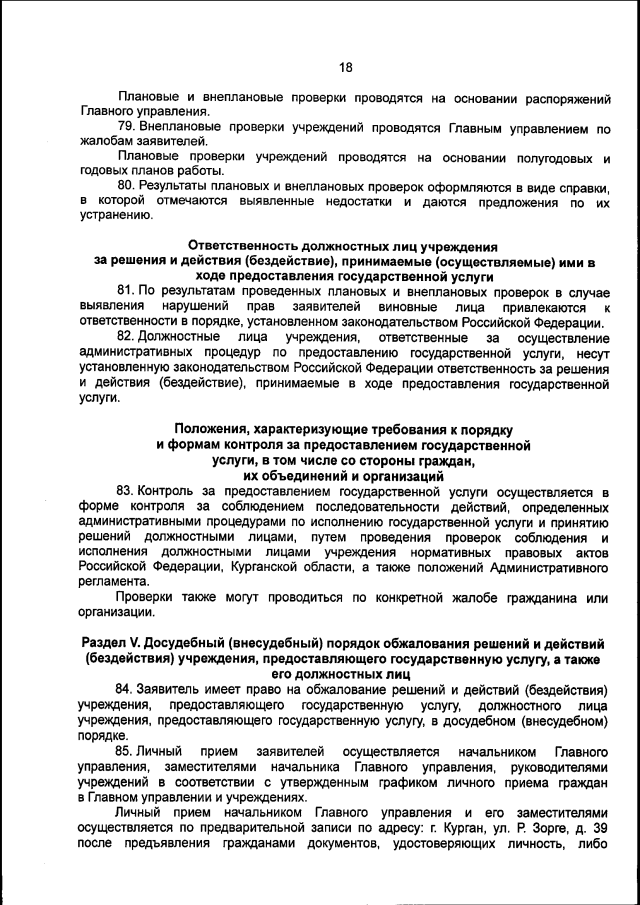 18

Плановые и внеплановые проверки проводятся на основании распоряжений Главного управления.

79. Внеплановые проверки учреждений проводятся Главным управлением по жалобам заявителей.

Плановые проверки учреждений проводятся на основании полугодовых и годовых планов работы.

80. Результаты плановых и внеплановых проверок оформляются в виде справки, в которой отмечаются выявленные недостатки и даются предложения по их устранению.

Ответственность должностных лиц учреждения за решения и действия (бездействие), принимаемые (осуществляемые) ими в ходе предоставления государственной услуги

81. По результатам проведенных плановых и внеплановых проверок в случае выявления нарушений прав заявителей виновные лица привлекаются к ответственности в порядке, установленном законодательством Российской Федерации.

82. Должностные лица учреждения, ответственные за осуществление административных процедур по предоставлению государственной услуги, несут установленную законодательством Российской Федерации ответственность за решения и действия (бездействие), принимаемые в ходе предоставления государственной услуги.

Положения, характеризующие требования к порядку и формам контроля за предоставлением государственной услуги, в том числе со стороны граждан, их объединений и организаций

83. Контроль за предоставлением государственной услуги осуществляется в форме контроля за соблюдением последовательности действий, определенных административными процедурами по исполнению государственной услуги и принятию решений должностными лицами, путем проведения проверок соблюдения и исполнения должностными лицами учреждения нормативных правовых актов Российской Федерации, Курганской области, а также положений Административного регламента.

Проверки также могут проводиться по конкретной жалобе гражданина или организации.

Раздел V. Досудебный (внесудебный) порядок обжалования решений и действий (бездействия) учреждения, предоставляющего государственную услугу, а также его должностных лиц

84. Заявитель имеет право на обжалование решений и действий (бездействия) учреждения, предоставляющего государственную услугу, должностного лица учреждения, предоставляющего государственную услугу, в досудебном (внесудебном) порядке.

85. Личный прием заявителей осуществляется начальником Главного управления, заместителями начальника Главного управления, руководителями учреждений в соответствии с утвержденным графиком личного приема граждан в Главном управлении и учреждениях.

Личный прием начальником Главного управления и его заместителями осуществляется по предварительной записи по адресу: г. Курган, ул. Р. Зорге, д. 39 после предъявления гражданами документов, удостоверяющих личность, либо